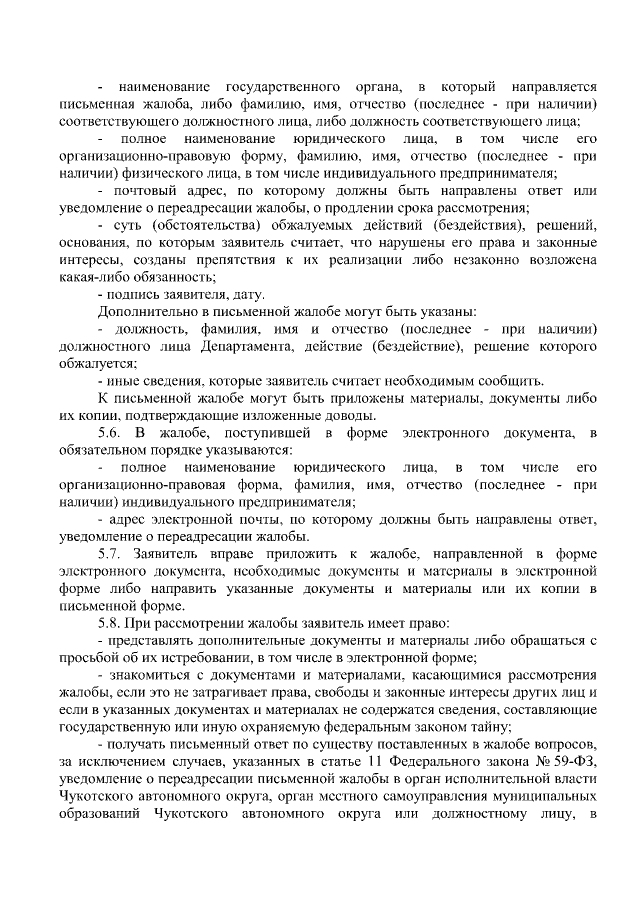 - наименование государственного органа, в который направляется письменная жалоба, либо фамилию, имя, отчество (последнее - при наличии) соответствующего должностного лица, либо должность соответствующего лица;

- полное наименование юридического лица, в том числе его организационно-правовую форму, фамилию, имя, отчество (последнее - при наличии) физического лица, в том числе индивидуального предпринимателя;

- почтовый адрес, по которому должны быть направлены ответ или уведомление о переадресации жалобы, о продлении срока рассмотрения;

- суть (обстоятельства) обжалуемых действий (бездействия), решений, основания, по которым заявитель считает, что нарушены его права и законные интересы, созданы препятствия к их реализации либо незаконно возложена какая-либо обязанность;

- подпись заявителя, дату.

Дополнительно в письменной жалобе могут быть указаны:

- должность, фамилия, имя и отчество (последнее - при наличии) должностного лица Департамента, действие (бездействие), решение которого обжалуется;

- иные сведения, которые заявитель считает необходимым сообщить.

К письменной жалобе могут быть приложены материалы, документы либо их копии, подтверждающие изложенные доводы.

5.6. В жалобе, поступившей в форме электронного документа, в обязательном порядке указываются:

- полное наименование юридического лица, в том числе его организационно-правовая форма, фамилия, имя, отчество (последнее - при наличии) индивидуального предпринимателя;

- адрес электронной почты, по которому должны быть направлены ответ, уведомление о переадресации жалобы.

5.7. Заявитель вправе приложить к жалобе, направленной в форме электронного документа, необходимые документы и материалы в электронной форме либо направить указанные документы и материалы или их копии в письменной форме.

5.8. При рассмотрении жалобы заявитель имеет право:

- представлять дополнительные документы и материалы либо обращаться с просьбой об их истребовании, в том числе в электронной форме;

- знакомиться с документами и материалами, касающимися рассмотрения жалобы, если это не затрагивает права, свободы и законные интересы других лиц и если в указанных документах и материалах не содержатся сведения, составляющие государственную или иную охраняемую федеральным законом тайну;

- получать письменный ответ по существу поставленных в жалобе вопросов, за исключением случаев, указанных в статье 11 Федерального закона № 59-ФЗ, уведомление о переадресации письменной жалобы в орган исполнительной власти Чукотского автономного округа, орган местного самоуправления муниципальных образований Чукотского автономного округа или должностному лицу, в